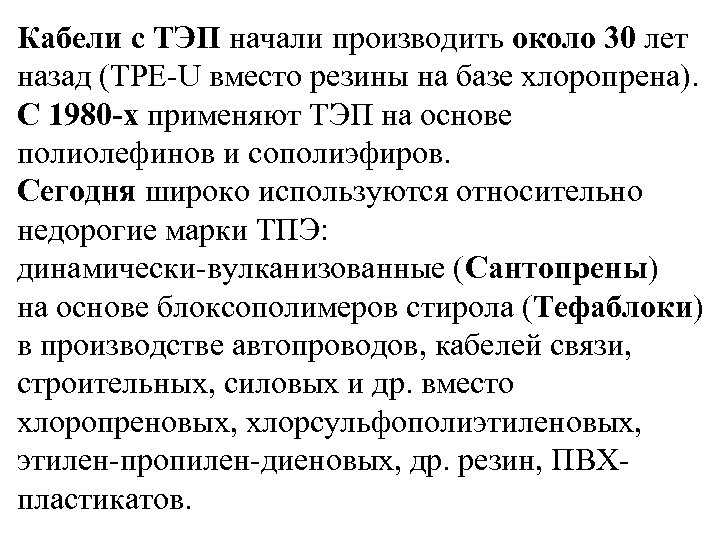 Кабели с ТЭП начали производить около 30 лет назад (TPE-U вместо резины на базе хлоропрена).
С 1980-х применяют ТЭП на основе полиолефинов и сополиэфиров.
Сегодня широко используются относительно недорогие марки ТПЭ:
динамически-вулканизованные (Сантопрены)
на основе блоксополимеров стирола (Тефаблоки)
в производстве автопроводов, кабелей связи, строительных, силовых и др. вместо хлоропреновых, хлорсульфополиэтиленовых, этилен-пропилен-диеновых, др. резин, ПВХ-пластикатов.